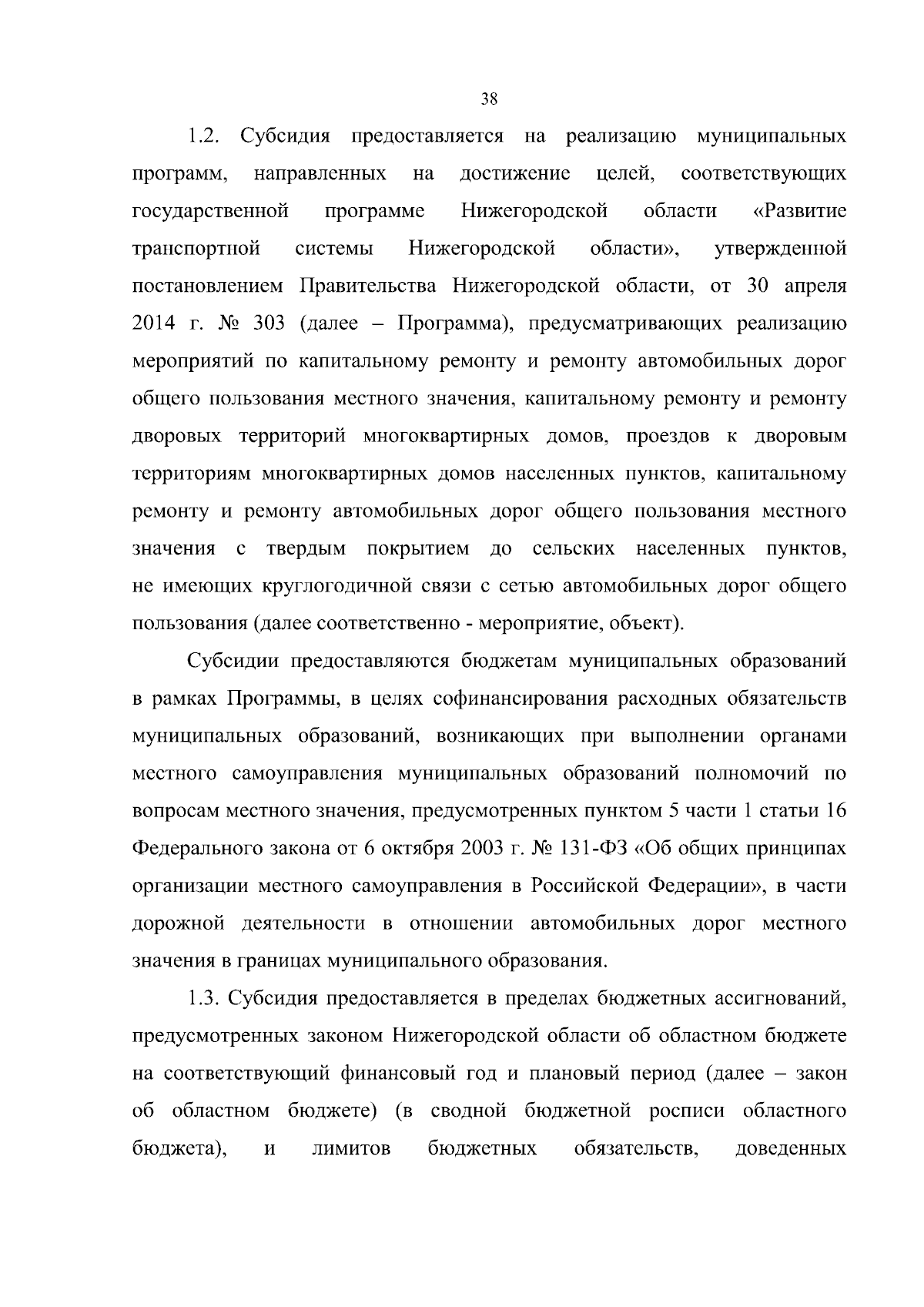 38

1.2. Субсидия предоставляется на реализацию муниципальных программ, направленных на достижение целей, соответствующих государственной программе Нижегородской области «Развитие транспортной системы Нижегородской области», утвержденной постановлением Правительства Нижегородской области, от 30 апреля 2014 г. № 303 (далее – Программа), предусматривающих реализацию мероприятий по капитальному ремонту и ремонту автомобильных дорог общего пользования местного значения, капитальному ремонту и ремонту дворовых территорий многоквартирных домов, проездов к дворовым территориям многоквартирных домов населенных пунктов, капитальному ремонту и ремонту автомобильных дорог общего пользования местного значения с твердым покрытием до сельских населенных пунктов, не имеющих круглогодичной связи с сетью автомобильных дорог общего пользования (далее соответственно - мероприятие, объект).

Субсидии предоставляются бюджетам муниципальных образований в рамках Программы, в целях софинансирования расходных обязательств муниципальных образований, возникающих при выполнении органами местного самоуправления муниципальных образований полномочий по вопросам местного значения, предусмотренных пунктом 5 части 1 статьи 16 Федерального закона от 6 октября 2003 г. № 131-ФЗ «Об общих принципах организации местного самоуправления в Российской Федерации», в части дорожной деятельности в отношении автомобильных дорог местного значения в границах муниципального образования.

1.3. Субсидия предоставляется в пределах бюджетных ассигнований, предусмотренных законом Нижегородской области об областном бюджете на соответствующий финансовый год и плановый период (далее – закон об областном бюджете) (в сводной бюджетной росписи областного бюджета), и лимитов бюджетных обязательств, доведенных